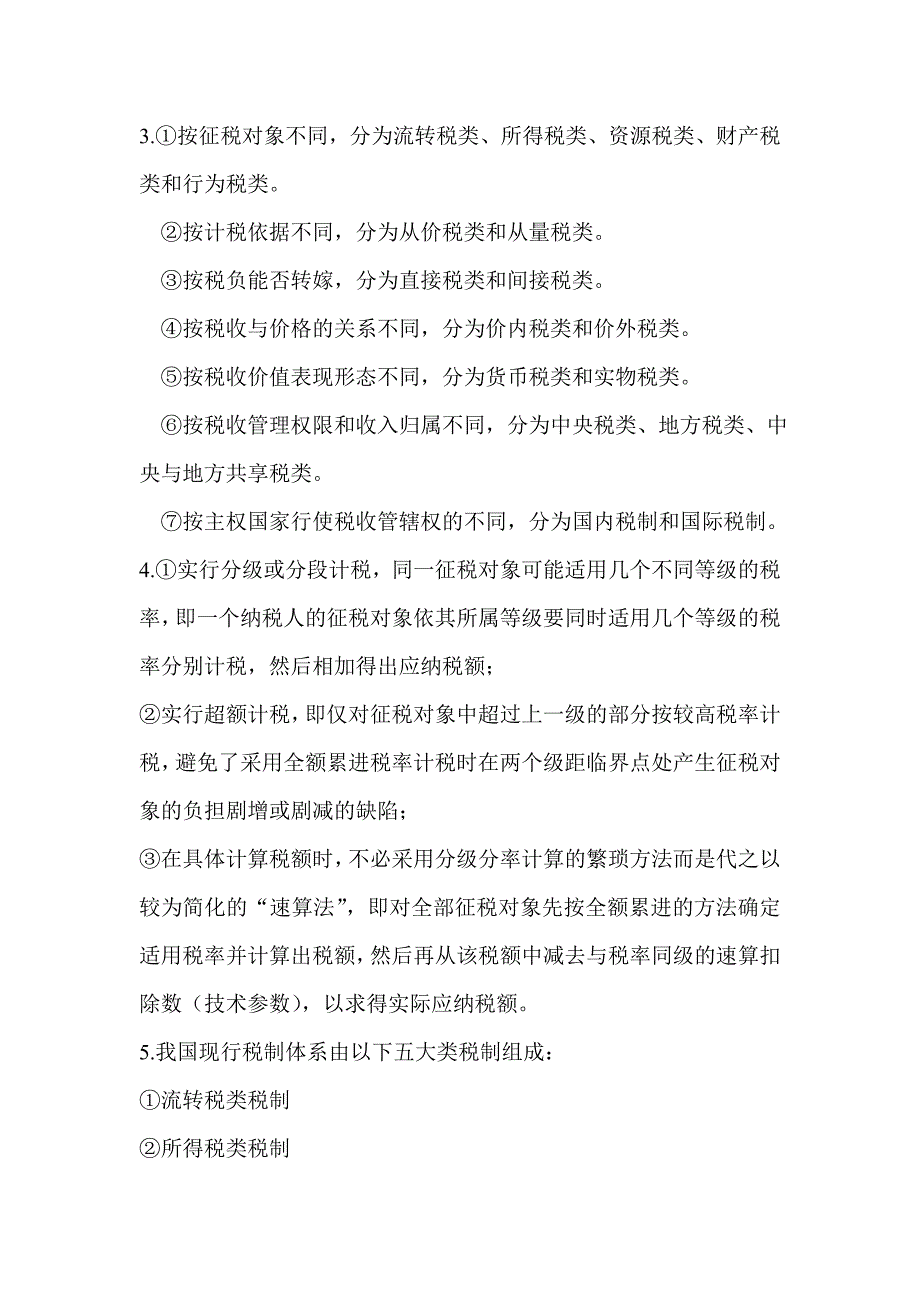 3.①按征税对象不同，分为流转税类、所得税类、资源税类、财产税类和行为税类。

②按计税依据不同，分为从价税类和从量税类。

③按税负能否转嫁，分为直接税类和间接税类。

④按税收与价格的关系不同，分为价内税类和价外税类。

⑤按税收价值表现形态不同，分为货币税类和实物税类。

⑥按税收管理权限和收入归属不同，分为中央税类、地方税类、中央与地方共享税类。

⑦按主权国家行使税收管辖权的不同，分为国内税制和国际税制。

4.①实行分级或分段计税，同一征税对象可能适用几个不同等级的税率，即一个纳税人的征税对象依其所属等级要同时适用几个等级的税率分别计税，然后相加得出应纳税额；

②实行超额计税，即仅对征税对象中超过上一级的部分按较高税率计税，避免了采用全额累进税率计税时在两个级距临界点处产生征税对象的负担剧增或剧减的缺陷；

③在具体计算税额时，不必采用分级分率计算的繁琐方法而是代之以较为简化的“速算法”，即对全部征税对象先按全额累进的方法确定适用税率并计算出税额，然后再从该税额中减去与税率同级的速算扣除数（技术参数），以求得实际应纳税额。

5.我国现行税制体系由以下五大类税制组成：

①流转税类税制

②所得税类税制